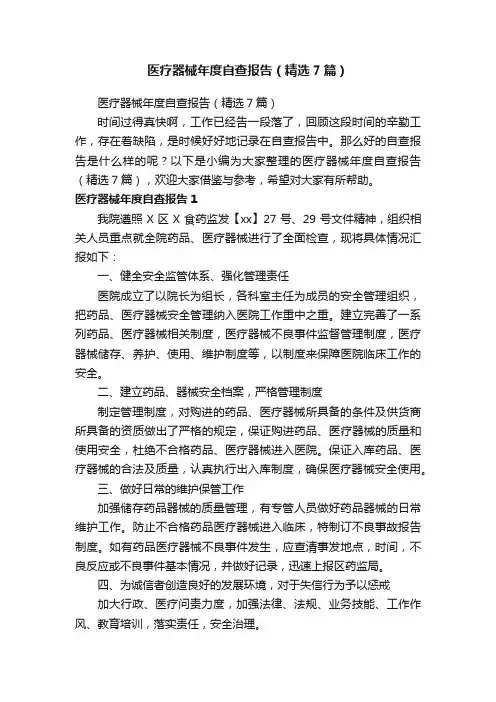 医疗器械年度自查报告（精选7篇）

医疗器械年度自查报告（精选7篇）

时间过得真快啊，工作已经告一段落了，回顾这段时间的辛勤工作，存在着缺陷，是时候好好地记录在自查报告中。那么好的自查报告是什么样的呢？以下是小编为大家整理的医疗器械年度自查报告（精选7篇），欢迎大家借鉴与参考，希望对大家有所帮助。

医疗器械年度自查报告1

我院遵照X区X食药监发【xx】27号、29号文件精神，组织相关人员重点就全院药品、医疗器械进行了全面检查，现将具体情况汇报如下：

一、健全安全监管体系、强化管理责任

医院成立了以院长为组长，各科室主任为成员的安全管理组织，把药品、医疗器械安全管理纳入医院工作重中之重。建立完善了一系列药品、医疗器械相关制度，医疗器械不良事件监督管理制度，医疗器械储存、养护、使用、维护制度等，以制度来保障医院临床工作的安全。

二、建立药品、器械安全档案，严格管理制度

制定管理制度，对购进的药品、医疗器械所具备的条件及供货商所具备的资质做出了严格的规定，保证购进药品、医疗器械的质量和使用安全，杜绝不合格药品、医疗器械进入医院。保证入库药品、医疗器械的合法及质量，认真执行出入库制度，确保医疗器械安全使用。

三、做好日常的维护保管工作

加强储存药品器械的质量管理，有专管人员做好药品器械的日常维护工作。防止不合格药品医疗器械进入临床，特制订不良事故报告制度。如有药品医疗器械不良事件发生，应查清事发地点，时间，不良反应或不良事件基本情况，并做好记录，迅速上报区药监局。

四、为诚信者创造良好的发展环境，对于失信行为予以惩戒

加大行政、医疗问责力度，加强法律、法规、业务技能、工作作风、教育培训，落实责任，安全治理。